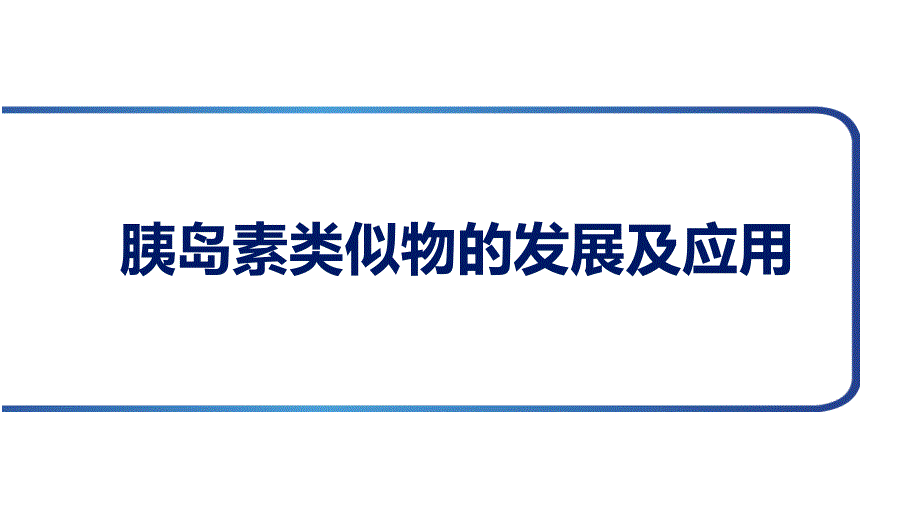 胰岛素类似物的发展及应用